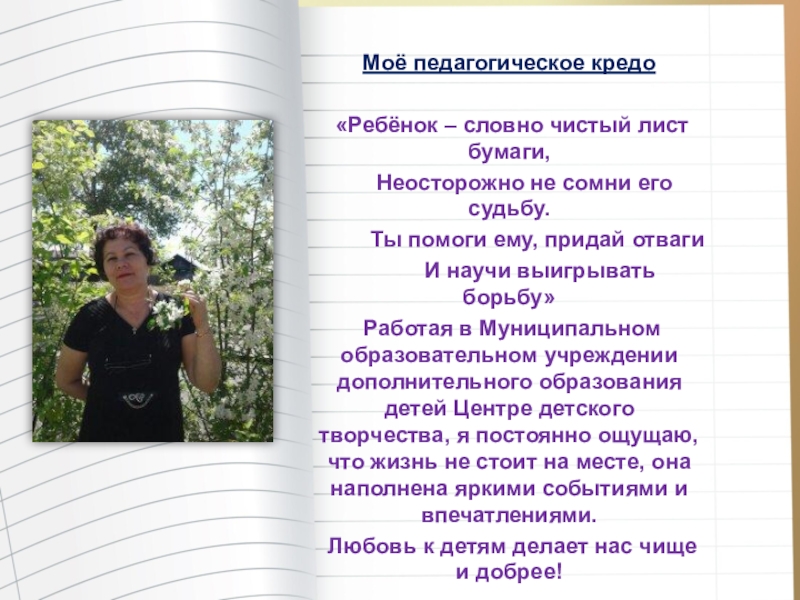 Моё педагогическое кредо

«Ребёнок – словно чистый лист бумаги,
Неосторожно не сомни его судьбу.
Ты помоги ему, придай отваги
И научи выигрывать борьбу»

Работая в Муниципальном образовательном учреждении дополнительного образования детей Центре детского творчества, я постоянно ощущаю, что жизнь не стоит на месте, она наполнена яркими событиями и впечатлениями.

Любовь к детям делает нас чище и добрее!